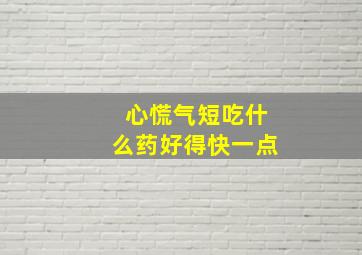 心慌气短吃什么药好得快一点